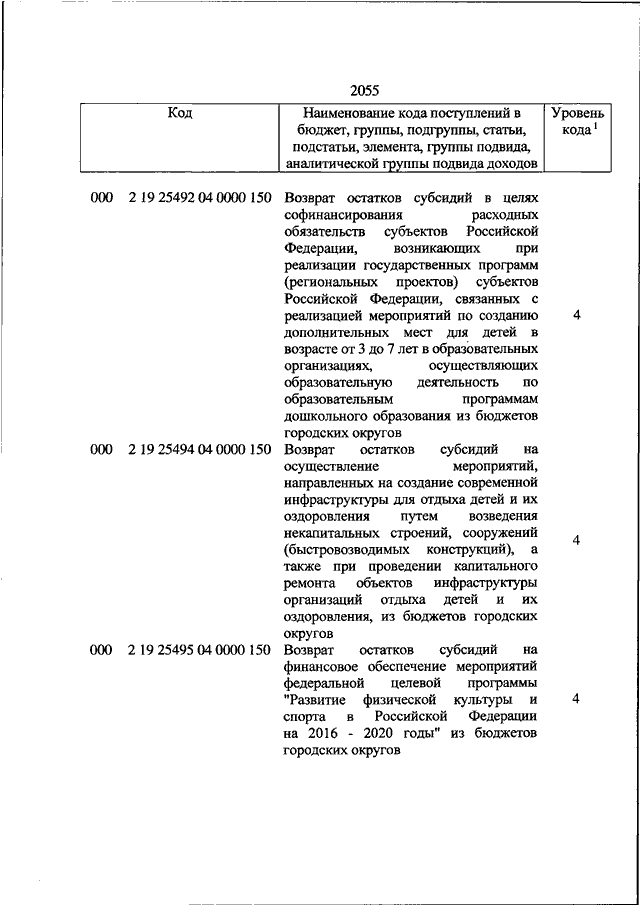 2055

| Код | Наименование кода поступлений в бюджет, группы, подгруппы, статьи, подстатьи, элемента, группы подвида, аналитической группы подвида доходов | Уровень кода $^1$ |
|---|---|---|
| 000 2 19 25492 04 0000 150 | Возврат остатков субсидий в целях софинансирования расходных обязательств субъектов Российской Федерации, возникающих при реализации государственных программ (региональных проектов) субъектов Российской Федерации, связанных с реализацией мероприятий по созданию дополнительных мест для детей в возрасте от 3 до 7 лет в образовательных организациях, осуществляющих образовательную деятельность по образовательным программам дошкольного образования из бюджетов городских округов | 4 |
| 000 2 19 25494 04 0000 150 | Возврат остатков субсидий на осуществление мероприятий, направленных на создание современной инфраструктуры для отдыха детей и их оздоровления путем возведения некапитальных строений, сооружений (быстровозводимых конструкций), а также при проведении капитального ремонта объектов инфраструктуры организаций отдыха детей и их оздоровления, из бюджетов городских округов | 4 |
| 000 2 19 25495 04 0000 150 | Возврат остатков субсидий на финансовое обеспечение мероприятий федеральной целевой программы "Развитие физической культуры и спорта в Российской Федерации на 2016 - 2020 годы" из бюджетов городских округов | 4 |